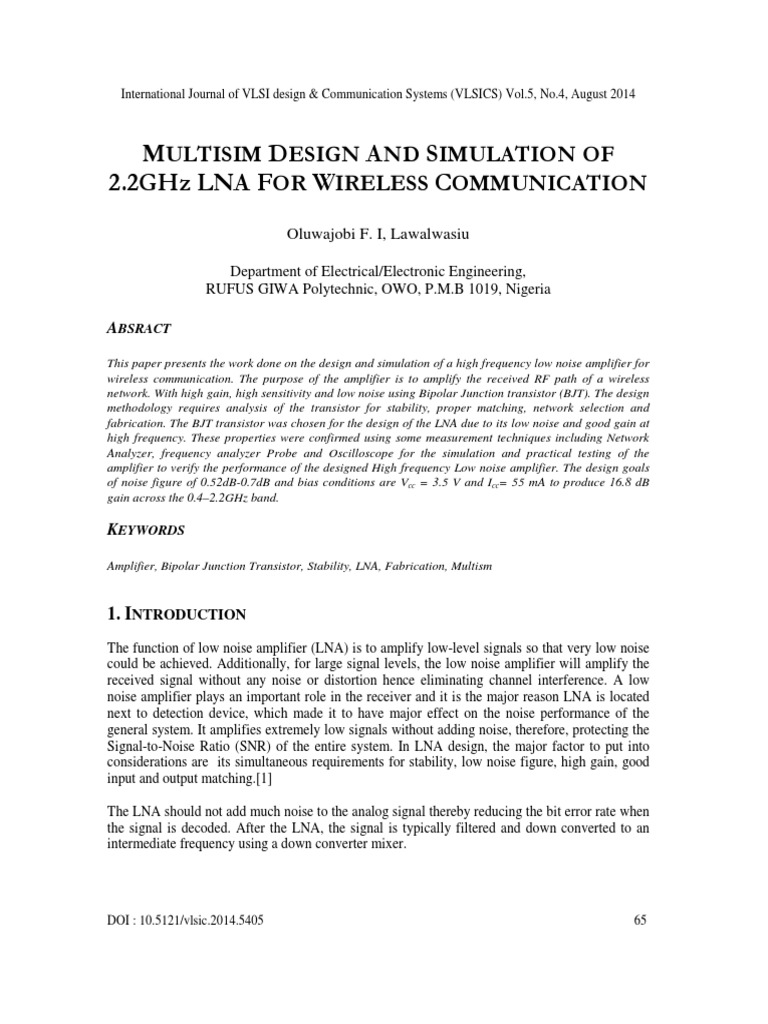 International Journal of VLSI design & Communication Systems (VLSICS) Vol.5, No.4, August 2014

MULTISIM DESIGN AND SIMULATION OF 2.2GHz LNA FOR WIRELESS COMMUNICATION

Oluwajobi F. I, Lawalwasiu

Department of Electrical/Electronic Engineering, RUFUS GIWA Polytechnic, OWO, P.M.B 1019, Nigeria

ABSRACT

This paper presents the work done on the design and simulation of a high frequency low noise amplifier for wireless communication. The purpose of the amplifier is to amplify the received RF path of a wireless network. With high gain, high sensitivity and low noise using Bipolar Junction transistor (BJT). The design methodology requires analysis of the transistor for stability, proper matching, network selection and fabrication. The BJT transistor was chosen for the design of the LNA due to its low noise and good gain at high frequency. These properties were confirmed using some measurement techniques including Network Analyzer, frequency analyzer Probe and Oscilloscope for the simulation and practical testing of the amplifier to verify the performance of the designed High frequency Low noise amplifier. The design goals of noise figure of 0.52dB-0.7dB and bias conditions are $V_{cc}$ = 3.5 V and $I_{cc}$= 55 mA to produce 16.8 dB gain across the 0.4–2.2GHz band.

KEYWORDS

Amplifier, Bipolar Junction Transistor, Stability, LNA, Fabrication, Multism

1. INTRODUCTION

The function of low noise amplifier (LNA) is to amplify low-level signals so that very low noise could be achieved. Additionally, for large signal levels, the low noise amplifier will amplify the received signal without any noise or distortion hence eliminating channel interference. A low noise amplifier plays an important role in the receiver and it is the major reason LNA is located next to detection device, which made it to have major effect on the noise performance of the general system. It amplifies extremely low signals without adding noise, therefore, protecting the Signal-to-Noise Ratio (SNR) of the entire system. In LNA design, the major factor to put into considerations are its simultaneous requirements for stability, low noise figure, high gain, good input and output matching.[1]

The LNA should not add much noise to the analog signal thereby reducing the bit error rate when the signal is decoded. After the LNA, the signal is typically filtered and down converted to an intermediate frequency using a down converter mixer.

DOI : 10.5121/vlsic.2014.5405

65